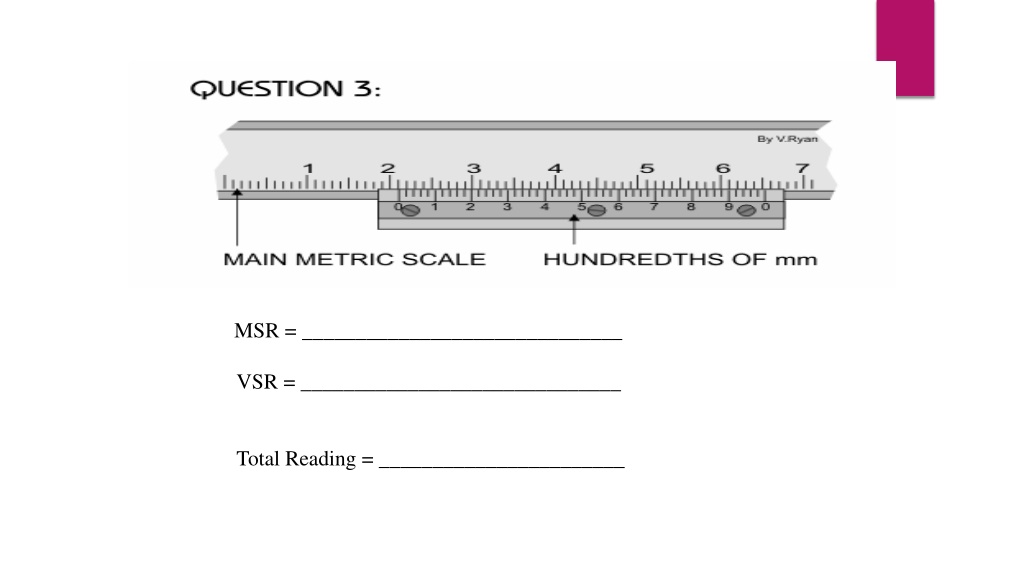 QUESTION 3:

By V.Ryan

1 2 3 4 5 6 7

0 1 2 3 4 5 6 7 8 9 0

MAIN METRIC SCALE

HUNDREDTHS OF mm

MSR = ______________________________

VSR = ______________________________

Total Reading = _______________________